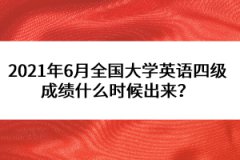 2021年6月全国大学英语四级成绩什么时候出来？